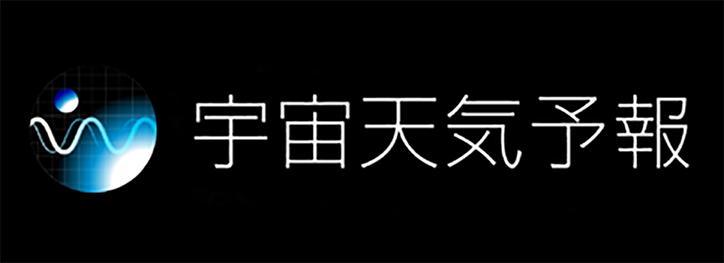 宇宙天気予報